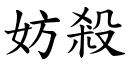 妨殺